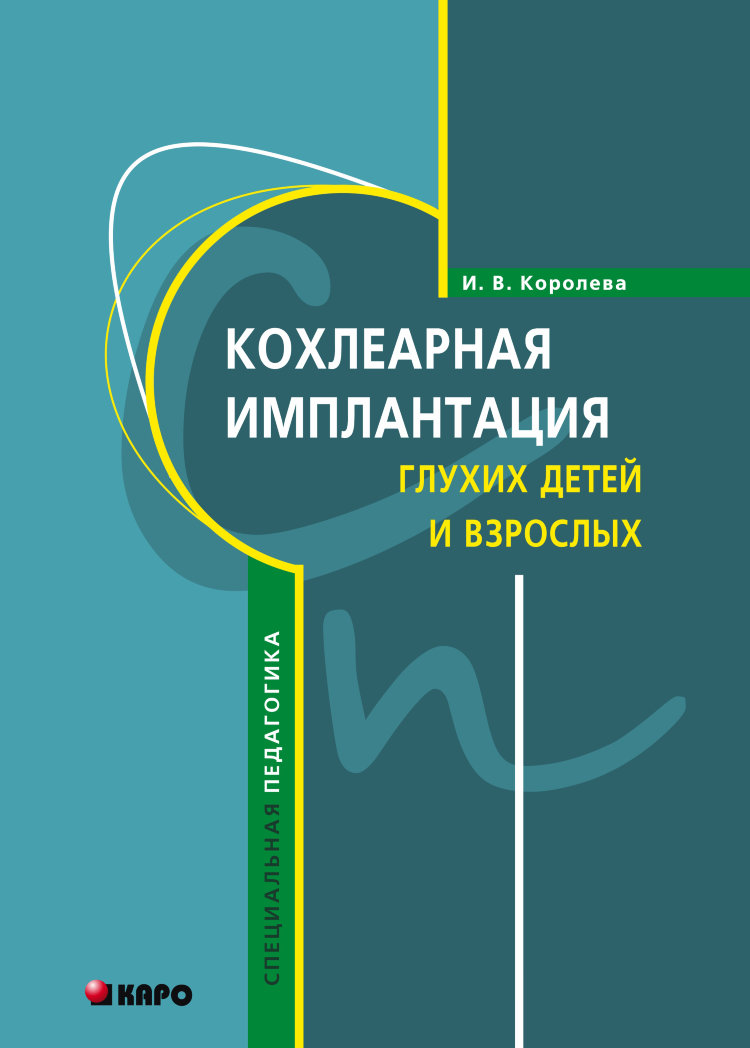 И. В. Королева

КОХЛЕАРНАЯ ИМПЛАНТАЦИЯ ГЛУХИХ ДЕТЕЙ И ВЗРОСЛЫХ

СПЕЦИАЛЬНАЯ ПЕДАГОГИКА

КАРО